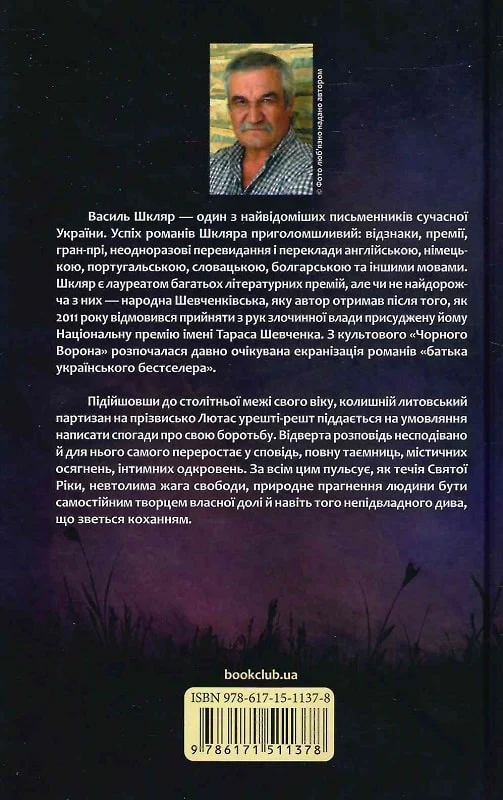 © Фото люб'язно надано автором

Василь Шкляр — один з найвідоміших письменників сучасної України. Успіх романів Шкляра приголомшливий: відзнаки, премії, гран-прі, неодноразові перевидання і переклади англійською, німецькою, португальською, словацькою, болгарською та іншими мовами. Шкляр є лауреатом багатьох літературних премій, але чи не найдорожча з них — народна Шевченківська, яку автор отримав після того, як 2011 року відмовився прийняти з рук злочинної влади присуджену йому Національну премію імені Тараса Шевченка. З культового «Чорного Ворона» розпочалася давно очікувана екранізація романів «батька українського бестселера».

Підійшовши до столітньої межі свого віку, колишній литовський партизан на прізвисько Лютас урешті-решт піддається на умовляння написати спогади про свою боротьбу. Відверта розповідь несподівано й для нього самого переростає у сповідь, повну таємниць, містичних осягнень, інтимних одкровень. За всім цим пульсує, як течія Святої Ріки, невтолима жага свободи, природне прагнення людини бути самостійним творцем власної долі й навіть того непідвладного дива, що зветься коханням.

bookclub.ua

ISBN 978-617-15-1137-8

9 786171 511378